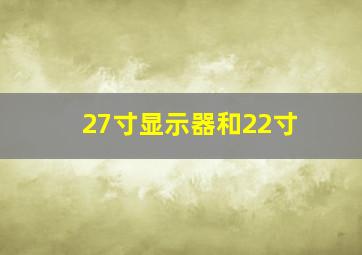 27寸显示器和22寸